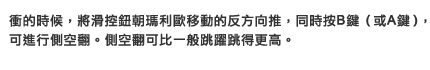 衝的時候，將滑控鈕朝瑪利歐移動的反方向推，同時按B鍵（或A鍵），可進行側空翻。側空翻可比一般跳躍跳得更高。